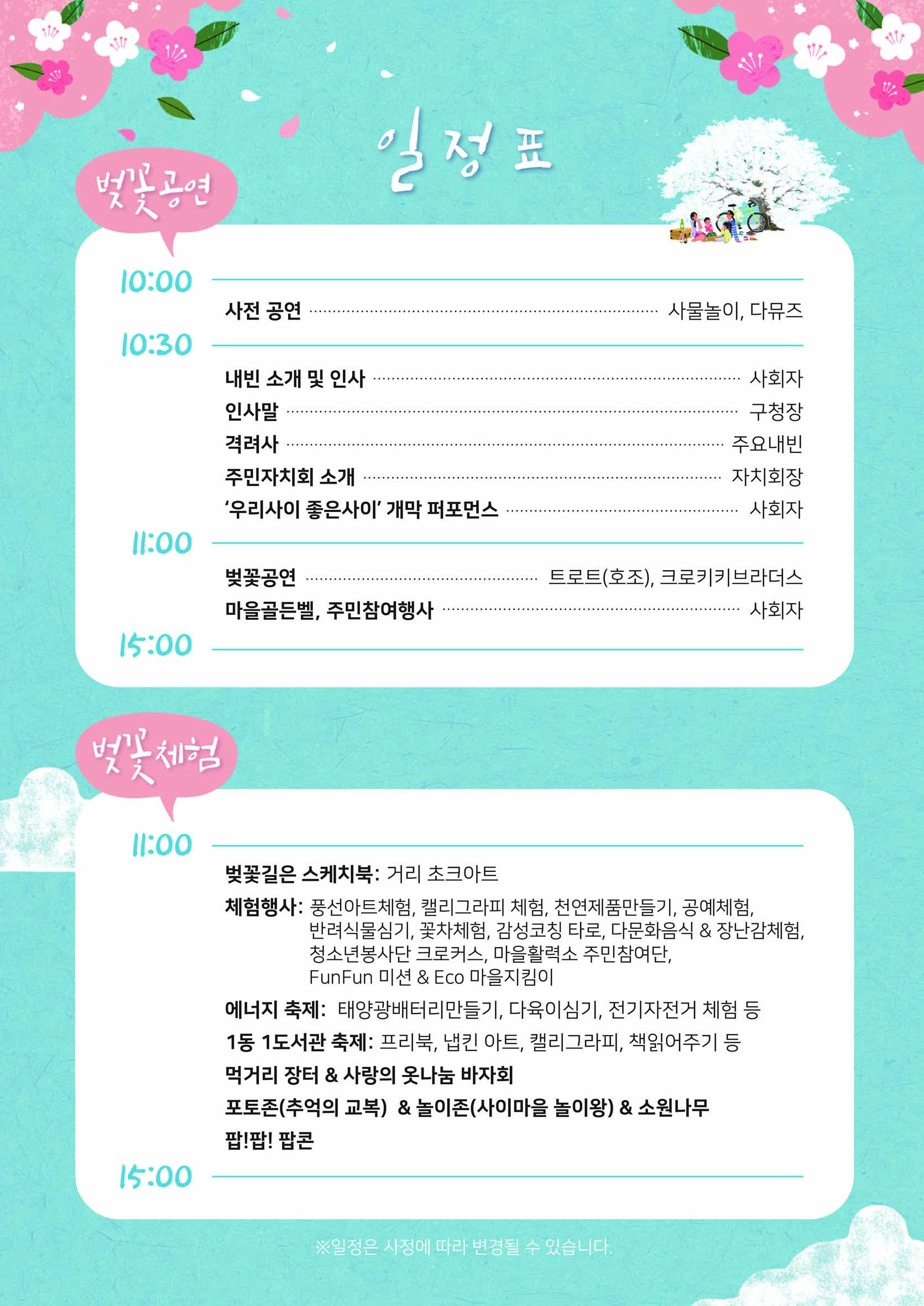 일정표

벚꽃공연

10:00

사전 공연 사물놀이, 다뮤즈

10:30

내빈 소개 및 인사 사회자

인사말 구청장

격려사 주요내빈

주민자치회 소개 자치회장

'우리사이 좋은사이' 개막 퍼포먼스 사회자

11:00

벚꽃공연 트로트(호조), 크로키키브라더스

마을골든벨, 주민참여행사 사회자

15:00

벚꽃체험

11:00

벚꽃길은 스케치북: 거리 초크아트

체험행사: 풍선아트체험, 캘리그라피 체험, 천연제품만들기, 공예체험, 반려식물심기, 꽃차체험, 감성코칭 타로, 다문화음식 & 장난감체험, 청소년봉사단 크로커스, 마을활력소 주민참여단, FunFun 미션 & Eco 마을지킴이

에너지 축제: 태양광배터리만들기, 다육이심기, 전기자전거 체험 등

1동 1도서관 축제: 프리북, 냅킨 아트, 캘리그라피, 책읽어주기 등

먹거리 장터 & 사랑의 옷나눔 바자회

포토존(추억의 교복) & 놀이존(사이마을 놀이왕) & 소원나무

팝!팝! 팝콘

15:00

※일정은 사정에 따라 변경될 수 있습니다.